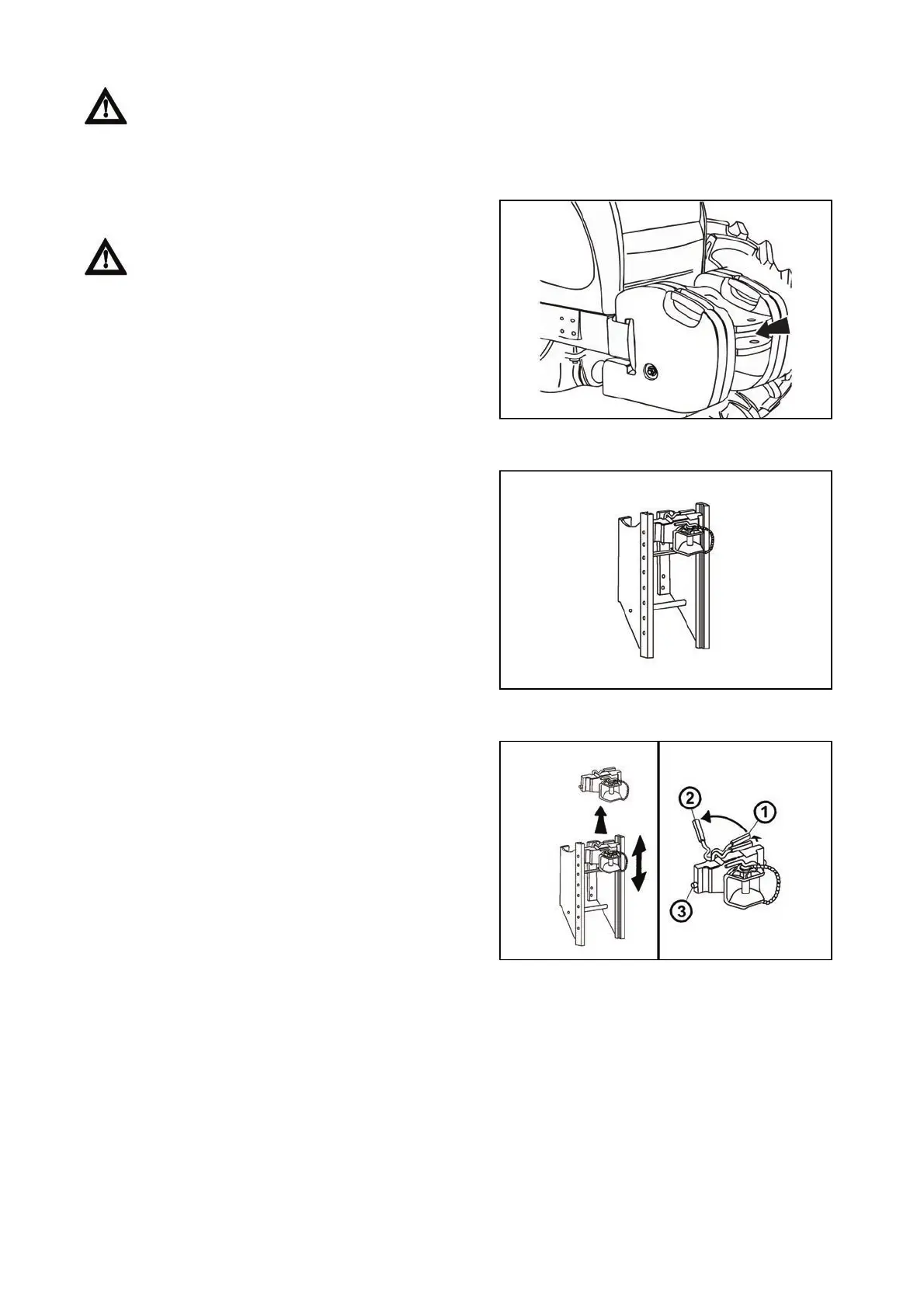 2

1

3